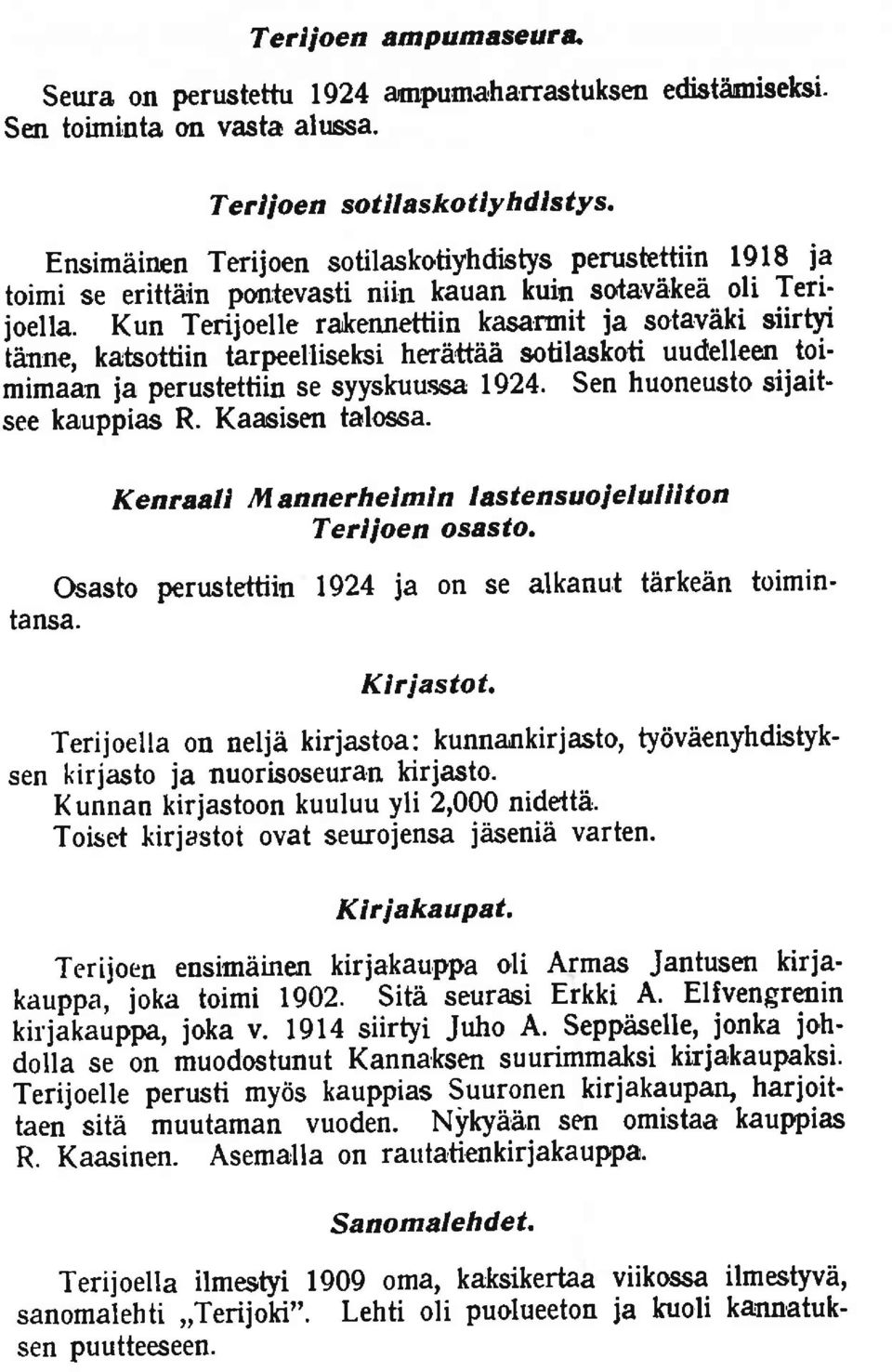 Terijoen ampumaseura.

Seura on perustettu 1924 ampumaharrastuksen edistämiseksi. Sen toiminta on vasta alussa.

Terijoen sotilaskotiyhdistys.

Ensimäinen Terijoen sotilaskotiyhdistys perustettiin 1918 ja toimi se erittäin pontevasti niin kauan kuin sotaväkeä oli Terijoella. Kun Terijoelle rakennettiin kasarmit ja sotaväki siirtyi tänne, katsottiin tarpeelliseksi herättää sotilaskoti uudelleen toimimaan ja perustettiin se syyskuussa 1924. Sen huoneusto sijaitsee kauppias R. Kaasisen talossa.

Kenraali Mannerheimin lastensuojeluliiton Terijoen osasto.

Osasto perustettiin 1924 ja on se alkanut tärkeän toimintansa.

Kirjastot.

Terijoella on neljä kirjastoa: kunnankirjasto, työväenyhdistyksen kirjasto ja nuorisoseuran kirjasto.
Kunnan kirjastoon kuuluu yli 2,000 nidettä.
Toiset kirjastot ovat seurojensa jäseniä varten.

Kirjakaupat.

Terijoen ensimäinen kirjakauppa oli Armas Jantusen kirjakauppa, joka toimi 1902. Sitä seurasi Erkki A. Elfvengrenin kirjakauppa, joka v. 1914 siirtyi Juho A. Seppäselle, jonka johdolla se on muodostunut Kannaksen suurimmaksi kirjakaupaksi. Terijoelle perusti myös kauppias Suuronen kirjakaupan, harjoittaen sitä muutaman vuoden. Nykyään sen omistaa kauppias R. Kaasinen. Asemalla on rautatienkirjakauppa.

Sanomalehdet.

Terijoella ilmestyi 1909 oma, kaksikertaa viikossa ilmestyvä, sanomalehti „Terijoki". Lehti oli puolueeton ja kuoli kannatuksen puutteeseen.